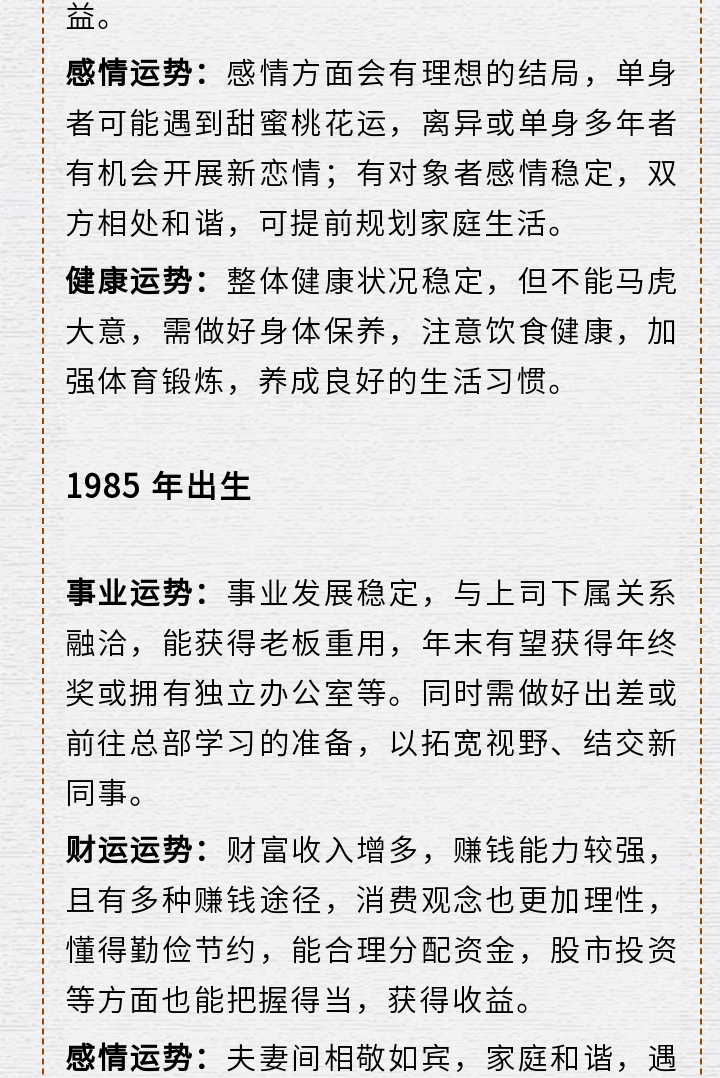 益。

感情运势：感情方面会有理想的结局，单身者可能遇到甜蜜桃花运，离异或单身多年者有机会开展新恋情；有对象者感情稳定，双方相处和谐，可提前规划家庭生活。

健康运势：整体健康状况稳定，但不能马虎大意，需做好身体保养，注意饮食健康，加强体育锻炼，养成良好的生活习惯。

1985 年出生

事业运势：事业发展稳定，与上司下属关系融洽，能获得老板重用，年末有望获得年终奖或拥有独立办公室等。同时需做好出差或前往总部学习的准备，以拓宽视野、结交新同事。

财运运势：财富收入增多，赚钱能力较强，且有多种赚钱途径，消费观念也更加理性，懂得勤俭节约，能合理分配资金，股市投资等方面也能把握得当，获得收益。

感情运势：夫妻间相敬如宾，家庭和谐，遇